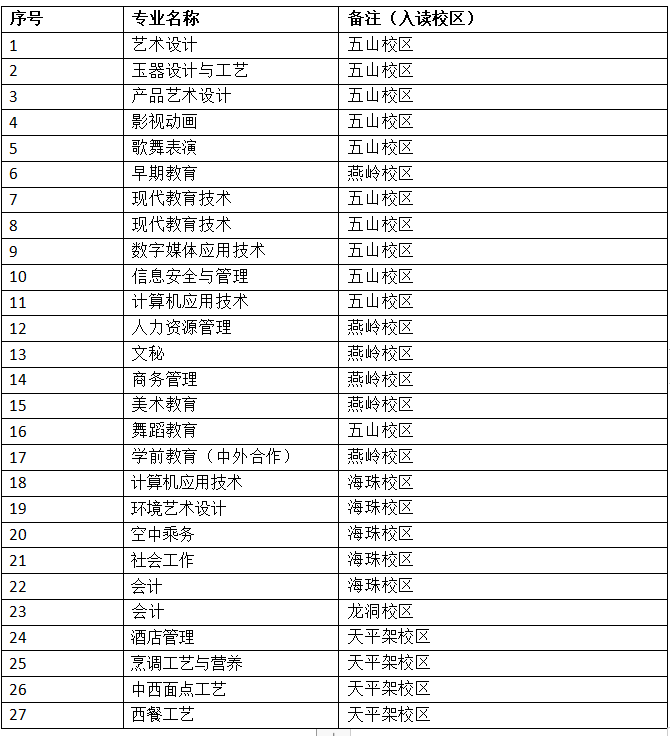 | 序号 | 专业名称 | 备注（入读校区） |
|---|---|---|
| 1 | 艺术设计 | 五山校区 |
| 2 | 玉器设计与工艺 | 五山校区 |
| 3 | 产品艺术设计 | 五山校区 |
| 4 | 影视动画 | 五山校区 |
| 5 | 歌舞表演 | 五山校区 |
| 6 | 早期教育 | 燕岭校区 |
| 7 | 现代教育技术 | 五山校区 |
| 8 | 现代教育技术 | 五山校区 |
| 9 | 数字媒体应用技术 | 五山校区 |
| 10 | 信息安全与管理 | 五山校区 |
| 11 | 计算机应用技术 | 五山校区 |
| 12 | 人力资源管理 | 燕岭校区 |
| 13 | 文秘 | 燕岭校区 |
| 14 | 商务管理 | 燕岭校区 |
| 15 | 美术教育 | 燕岭校区 |
| 16 | 舞蹈教育 | 五山校区 |
| 17 | 学前教育（中外合作） | 燕岭校区 |
| 18 | 计算机应用技术 | 海珠校区 |
| 19 | 环境艺术设计 | 海珠校区 |
| 20 | 空中乘务 | 海珠校区 |
| 21 | 社会工作 | 海珠校区 |
| 22 | 会计 | 海珠校区 |
| 23 | 会计 | 龙洞校区 |
| 24 | 酒店管理 | 天平架校区 |
| 25 | 烹调工艺与营养 | 天平架校区 |
| 26 | 中西面点工艺 | 天平架校区 |
| 27 | 西餐工艺 | 天平架校区 |